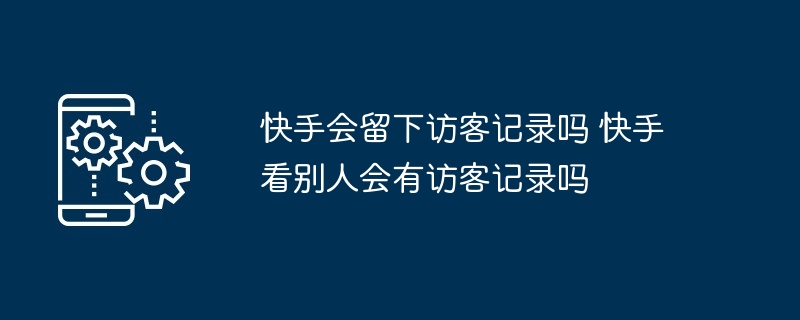 快手会留下访客记录吗 快手看别人会有访客记录吗